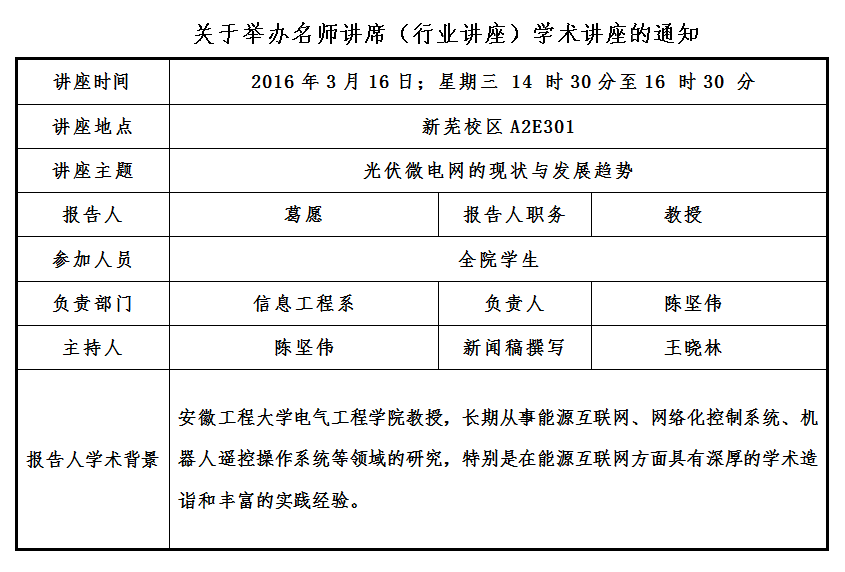 关于举办名师讲席（行业讲座）学术讲座的通知

| 讲座时间 | 2016 年 3 月 16 日；星期三 14 时 30 分至 16 时 30 分 | | |
|---|---|---|---|
| 讲座地点 | 新芜校区 A2E301 | | |
| 讲座主题 | 光伏微电网的现状与发展趋势 | | |
| 报告人 | 葛愿 | 报告人职务 | 教授 |
| 参加人员 | 全院学生 | | |
| 负责部门 | 信息工程系 | 负责人 | 陈坚伟 |
| 主持人 | 陈坚伟 | 新闻稿撰写 | 王晓林 |
| 报告人学术背景 | 安徽工程大学电气工程学院教授，长期从事能源互联网、网络化控制系统、机器人遥控操作系统等领域的研究，特别是在能源互联网方面具有深厚的学术造诣和丰富的实践经验。 | | |